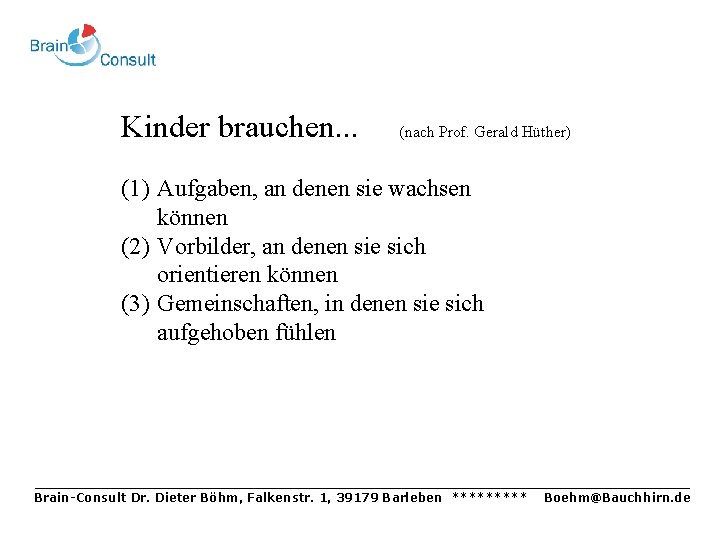 Brain Consult

Kinder brauchen... (nach Prof. Gerald Hüther)

(1) Aufgaben, an denen sie wachsen können
(2) Vorbilder, an denen sie sich orientieren können
(3) Gemeinschaften, in denen sie sich aufgehoben fühlen

Brain-Consult Dr. Dieter Böhm, Falkenstr. 1, 39179 Barleben ********* Boehm@Bauchhirn.de